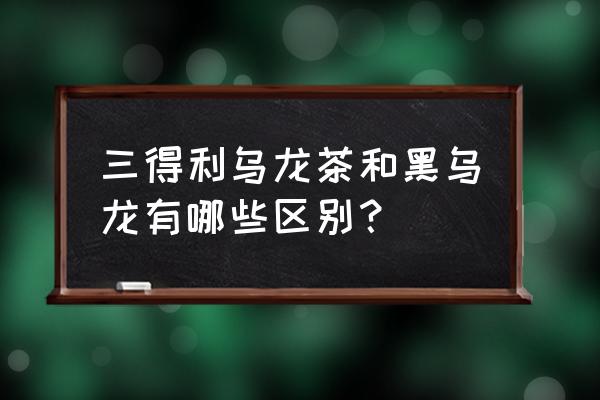 三得利乌龙茶和黑乌龙有哪些区别？